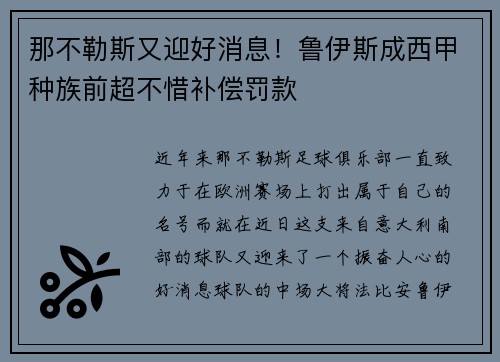 那不勒斯又迎好消息！鲁伊斯成西甲种族前超不惜补偿罚款

近年来那不勒斯足球俱乐部一直致力于在欧洲赛场上打出属于自己的名号而就在近日这支来自意大利南部的球队又迎来了一个振奋人心的好消息球队的中场大将法比安鲁伊